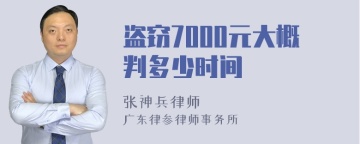 盗窃7000元大概判多少时间

张神兵律师
广东律参律师事务所